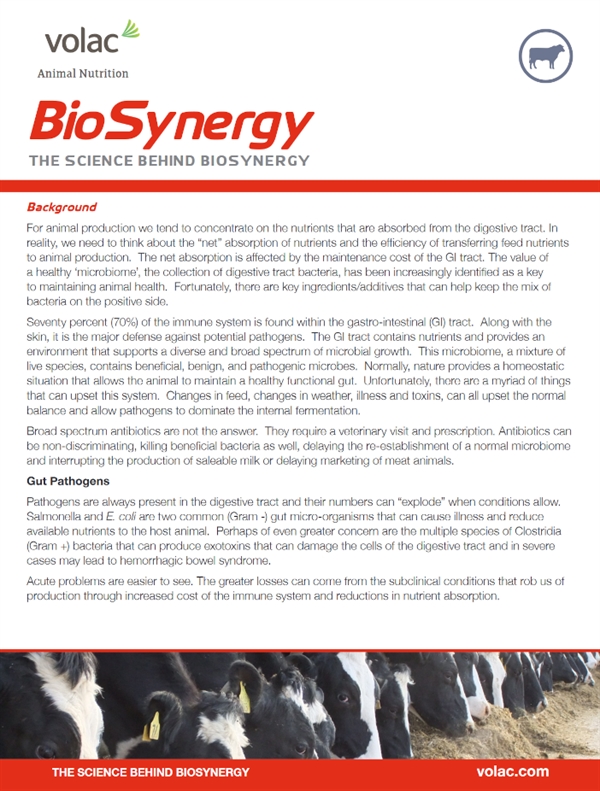 volac

Animal Nutrition

BioSynergy

THE SCIENCE BEHIND BIOSYNERGY

Background

For animal production we tend to concentrate on the nutrients that are absorbed from the digestive tract. In reality, we need to think about the "net" absorption of nutrients and the efficiency of transferring feed nutrients to animal production. The net absorption is affected by the maintenance cost of the GI tract. The value of a healthy 'microbiome', the collection of digestive tract bacteria, has been increasingly identified as a key to maintaining animal health. Fortunately, there are key ingredients/additives that can help keep the mix of bacteria on the positive side.

Seventy percent (70%) of the immune system is found within the gastro-intestinal (GI) tract. Along with the skin, it is the major defense against potential pathogens. The GI tract contains nutrients and provides an environment that supports a diverse and broad spectrum of microbial growth. This microbiome, a mixture of live species, contains beneficial, benign, and pathogenic microbes. Normally, nature provides a homeostatic situation that allows the animal to maintain a healthy functional gut. Unfortunately, there are a myriad of things that can upset this system. Changes in feed, changes in weather, illness and toxins, can all upset the normal balance and allow pathogens to dominate the internal fermentation.

Broad spectrum antibiotics are not the answer. They require a veterinary visit and prescription. Antibiotics can be non-discriminating, killing beneficial bacteria as well, delaying the re-establishment of a normal microbiome and interrupting the production of saleable milk or delaying marketing of meat animals.

Gut Pathogens

Pathogens are always present in the digestive tract and their numbers can "explode" when conditions allow. Salmonella and E. coli are two common (Gram -) gut micro-organisms that can cause illness and reduce available nutrients to the host animal. Perhaps of even greater concern are the multiple species of Clostridia (Gram +) bacteria that can produce exotoxins that can damage the cells of the digestive tract and in severe cases may lead to hemorrhagic bowel syndrome.

Acute problems are easier to see. The greater losses can come from the subclinical conditions that rob us of production through increased cost of the immune system and reductions in nutrient absorption.

THE SCIENCE BEHIND BIOSYNERGY

volac.com